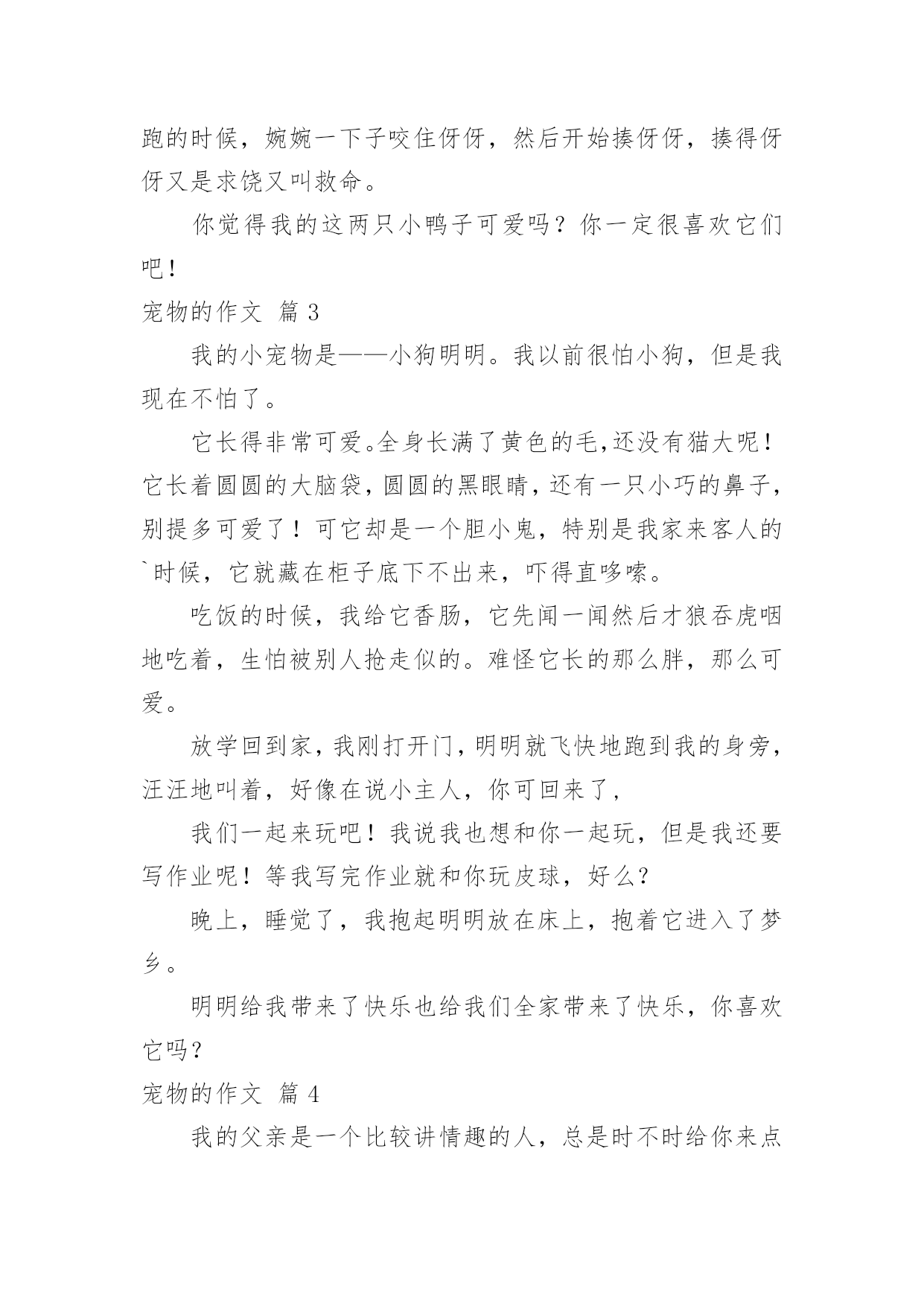 跑的时候，婉婉一下子咬住伢伢，然后开始揍伢伢，揍得伢伢又是求饶又叫救命。

你觉得我的这两只小鸭子可爱吗？你一定很喜欢它们吧！

宠物的作文 篇 3

我的小宠物是——小狗明明。我以前很怕小狗，但是我现在不怕了。

它长得非常可爱。全身长满了黄色的毛，还没有猫大呢！它长着圆圆的大脑袋，圆圆的黑眼睛，还有一只小巧的鼻子，别提多可爱了！可它却是一个胆小鬼，特别是我家来客人的`时候，它就藏在柜子底下不出来，吓得直哆嗦。

吃饭的时候，我给它香肠，它先闻一闻然后才狼吞虎咽地吃着，生怕被别人抢走似的。难怪它长的那么胖，那么可爱。

放学回到家，我刚打开门，明明就飞快地跑到我的身旁，汪汪地叫着，好像在说小主人，你可回来了，

我们一起来玩吧！我说我也想和你一起玩，但是我还要写作业呢！等我写完作业就和你玩皮球，好么?

晚上，睡觉了，我抱起明明放在床上，抱着它进入了梦乡。

明明给我带来了快乐也给我们全家带来了快乐，你喜欢它吗？

宠物的作文 篇 4

我的父亲是一个比较讲情趣的人，总是时不时给你来点